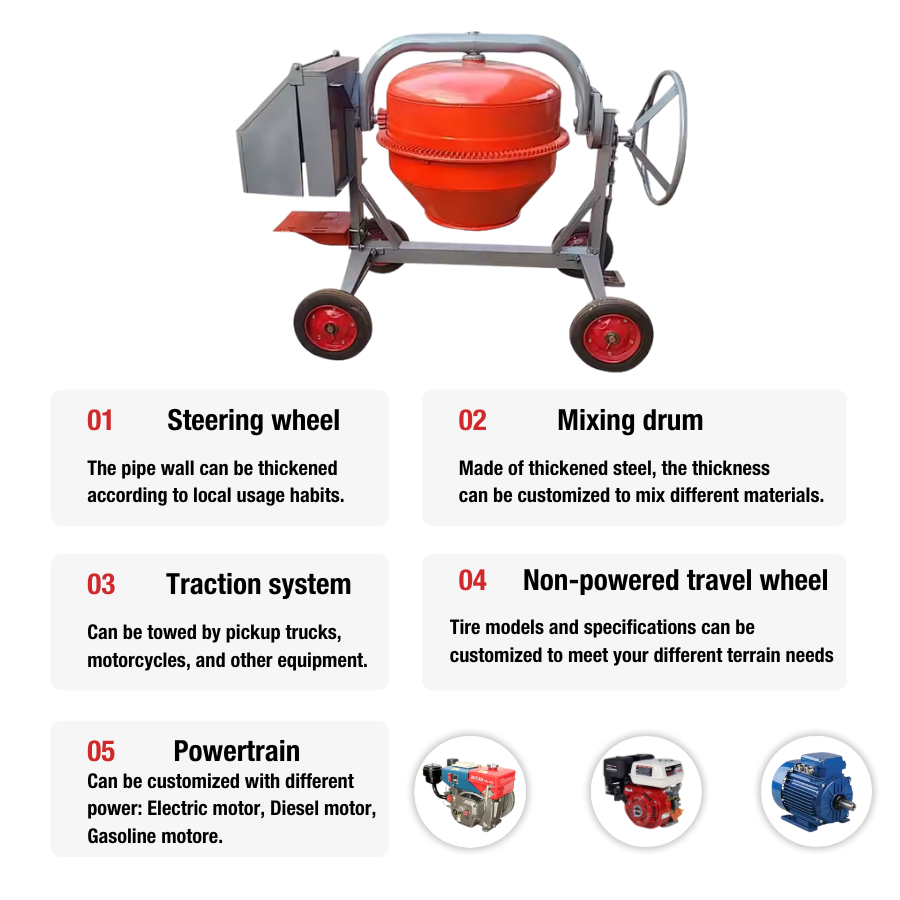 01 Steering wheel

The pipe wall can be thickened according to local usage habits.

02 Mixing drum

Made of thickened steel, the thickness can be customized to mix different materials.

03 Traction system

Can be towed by pickup trucks, motorcycles, and other equipment.

04 Non-powered travel wheel

Tire models and specifications can be customized to meet your different terrain needs

05 Powertrain

Can be customized with different power: Electric motor, Diesel motor, Gasoline motore.